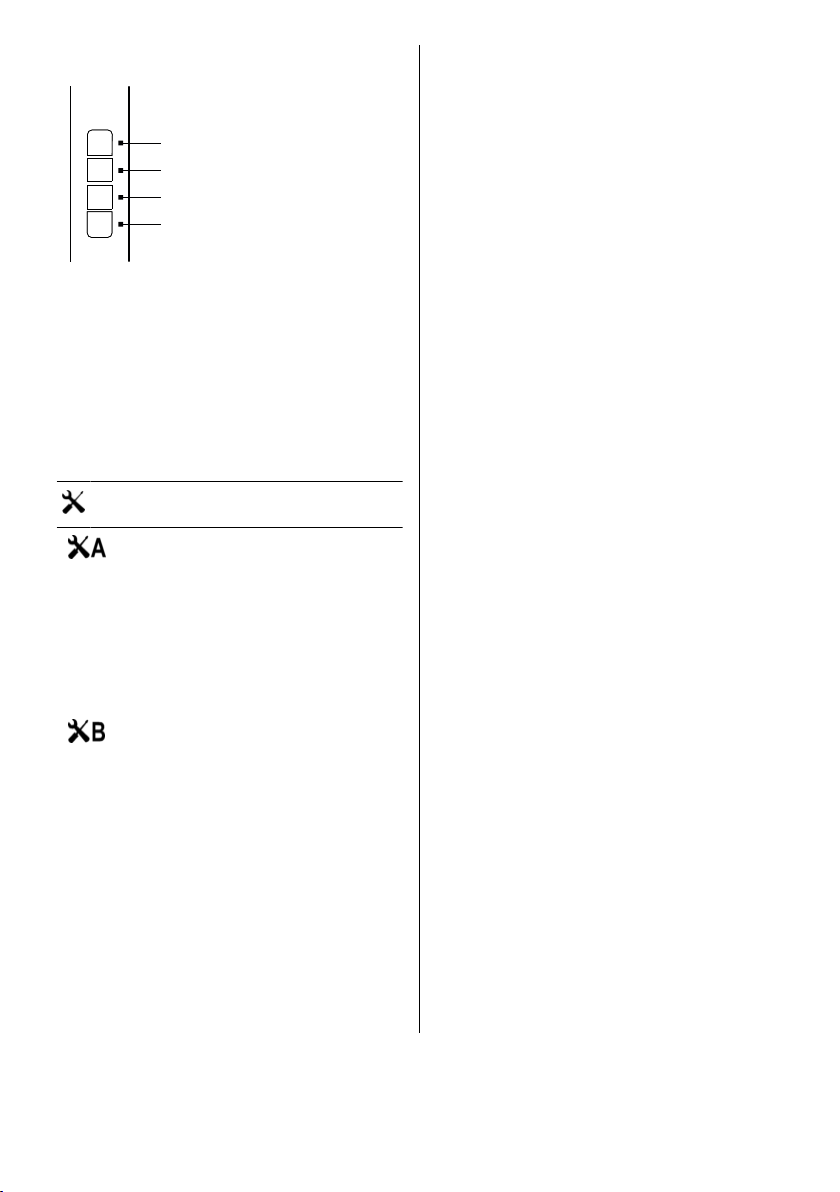 A
B